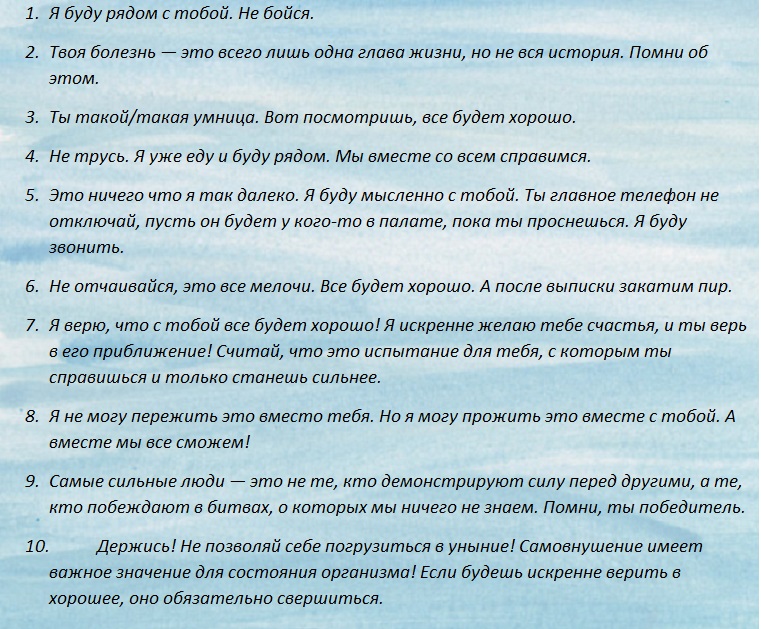 1. Я буду рядом с тобой. Не бойся.

2. Твоя болезнь — это всего лишь одна глава жизни, но не вся история. Помни об этом.

3. Ты такой/такая умница. Вот посмотришь, все будет хорошо.

4. Не трусь. Я уже еду и буду рядом. Мы вместе со всем справимся.

5. Это ничего что я так далеко. Я буду мысленно с тобой. Ты главное телефон не отключай, пусть он будет у кого-то в палате, пока ты проснешься. Я буду звонить.

6. Не отчаивайся, это все мелочи. Все будет хорошо. А после выписки закатим пир.

7. Я верю, что с тобой все будет хорошо! Я искренне желаю тебе счастья, и ты верь в его приближение! Считай, что это испытание для тебя, с которым ты справишься и только станешь сильнее.

8. Я не могу пережить это вместо тебя. Но я могу прожить это вместе с тобой. А вместе мы все сможем!

9. Самые сильные люди — это не те, кто демонстрируют силу перед другими, а те, кто побеждают в битвах, о которых мы ничего не знаем. Помни, ты победитель.

10. Держись! Не позволяй себе погрузиться в уныние! Самовнушение имеет важное значение для состояния организма! Если будешь искренне верить в хорошее, оно обязательно свершиться.